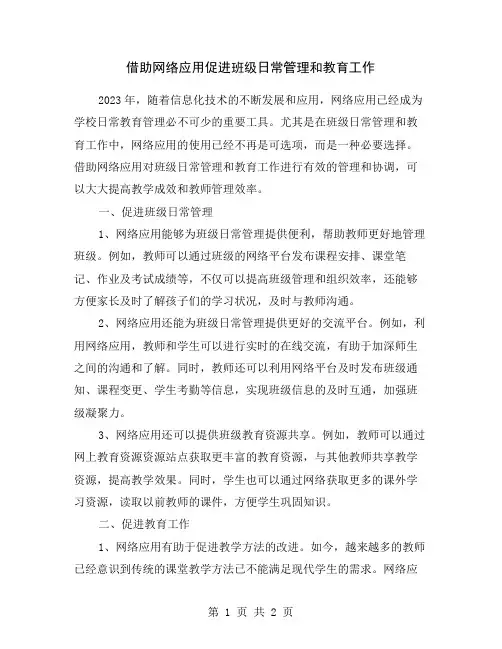 借助网络应用促进班级日常管理和教育工作

2023年，随着信息化技术的不断发展和应用，网络应用已经成为学校日常教育管理必不可少的重要工具。尤其是在班级日常管理和教育工作中，网络应用的使用已经不再是可选项，而是一种必要选择。借助网络应用对班级日常管理和教育工作进行有效的管理和协调，可以大大提高教学成效和教师管理效率。

一、促进班级日常管理

1、网络应用能够为班级日常管理提供便利，帮助教师更好地管理班级。例如，教师可以通过班级的网络平台发布课程安排、课堂笔记、作业及考试成绩等，不仅可以提高班级管理和组织效率，还能够方便家长及时了解孩子们的学习状况，及时与教师沟通。

2、网络应用还能为班级日常管理提供更好的交流平台。例如，利用网络应用，教师和学生可以进行实时的在线交流，有助于加深师生之间的沟通和了解。同时，教师还可以利用网络平台及时发布班级通知、课程变更、学生考勤等信息，实现班级信息的及时互通，加强班级凝聚力。

3、网络应用还可以提供班级教育资源共享。例如，教师可以通过网上教育资源资源站点获取更丰富的教育资源，与其他教师共享教学资源，提高教学效果。同时，学生也可以通过网络获取更多的课外学习资源，读取以前教师的课件，方便学生巩固知识。

二、促进教育工作

1、网络应用有助于促进教学方法的改进。如今，越来越多的教师已经意识到传统的课堂教学方法已不能满足现代学生的需求。网络应

第 1 页 共 2 页